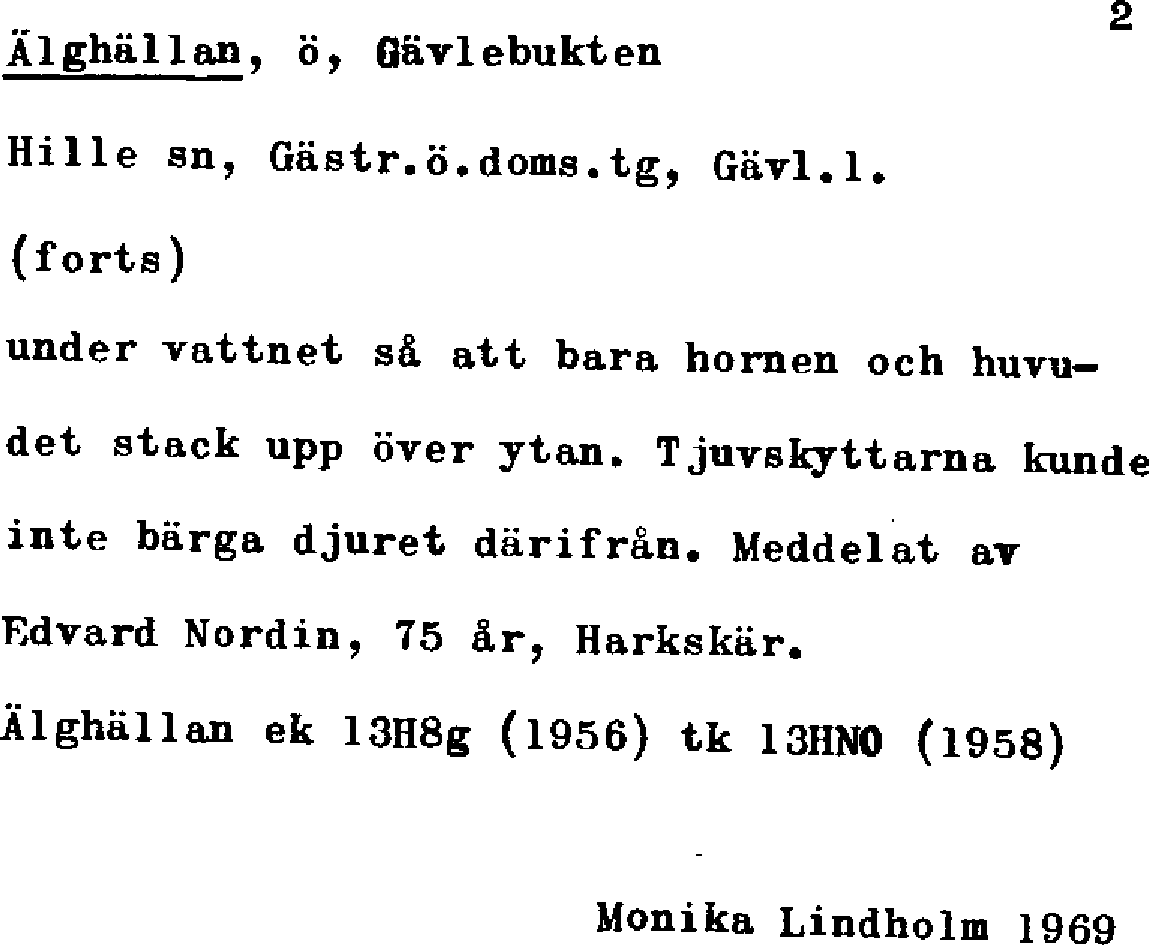 2

Älghällan, ö, Gävlebukten

Hille sn, Gästr.ö.doms.tg, Gävl.l.

(forts)

under vattnet så att bara hornen och huvudet stack upp över ytan. Tjuvskyttarna kunde inte bärga djuret därifrån. Meddelat av Edvard Nordin, 75 år, Harkskär.

Älghällan ek 13H8g (1956) tk 13HNO (1958)

Monika Lindholm 1969